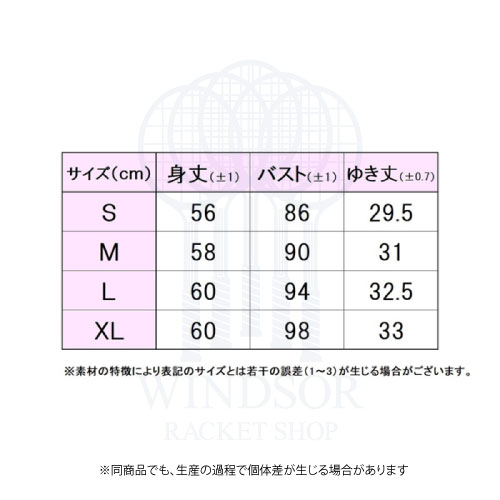 | サイズ(cm) | 身丈(±1) | バスト(±1) | ゆき丈(±0.7) |
|---|---|---|---|
| S | 56 | 86 | 29.5 |
| M | 58 | 90 | 31 |
| L | 60 | 94 | 32.5 |
| XL | 60 | 98 | 33 |

※素材の特徴により表記のサイズとは若干の誤差(1~3)が生じる場合がございます。

WINDSOR

RACKET SHOP

※同商品でも、生産の過程で個体差が生じる場合があります